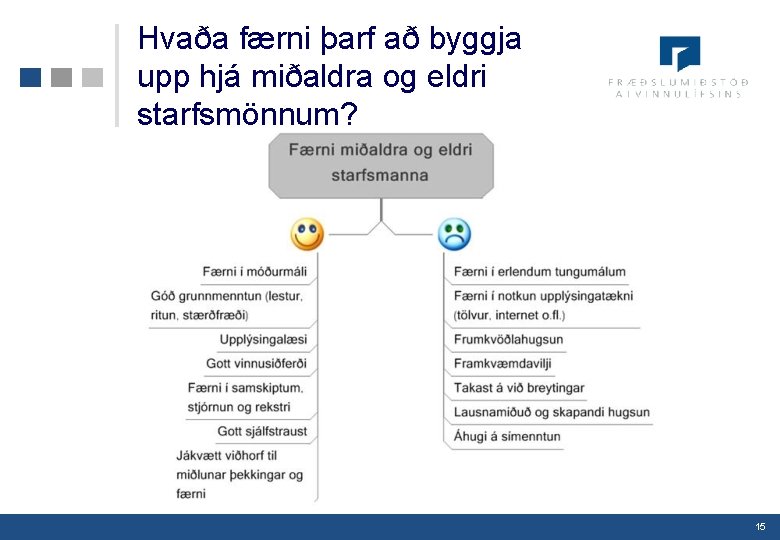 Hvaða færni þarf að byggja upp hjá miðaldra og eldri starfsmönnum?

FRÆÐSLUMIÐSTÖÐ ATVINNULÍFSINS

Færni miðaldra og eldri starfsmanna

Færni í móðurmáli

Góð grunnmenntun (lestur, ritun, stærðfræði)

Upplýsingalæsi

Gott vinnusiðferði

Færni í samskiptum, stjórnun og rekstri

Gott sjálfstraust

Jákvætt viðhorf til miðlunar þekkingar og færni

Færni í erlendum tungumálum

Færni í notkun upplýsingatækni (tölvur, internet o.fl.)

Frumkvöðlahugsun

Framkvæmdavilji

Takast á við breytingar

Lausnamiðuð og skapandi hugsun

Áhugi á símenntun

15